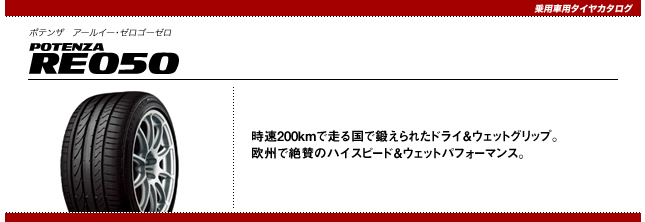 乗用車用タイヤカタログ

ポテンザ　アールイー・ゼロゴーゼロ

POTENZA
RE050

時速200kmで走る国で鍛えられたドライ&ウェットグリップ。
欧州で絶賛のハイスピード&ウェットパフォーマンス。